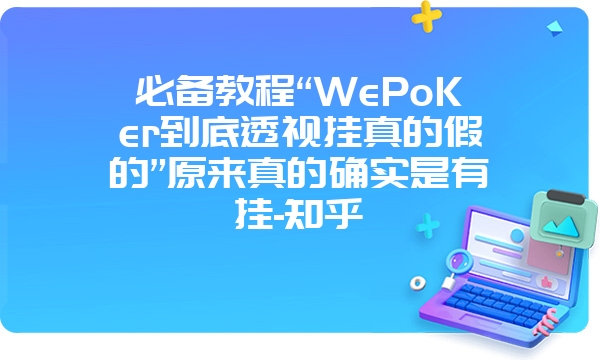 必备教程“WePoKer到底透视挂真的假的”原来真的确实是有挂-知乎